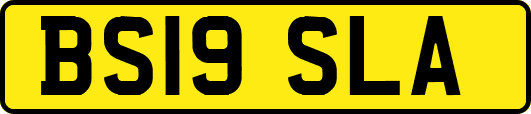 BS19 SLA